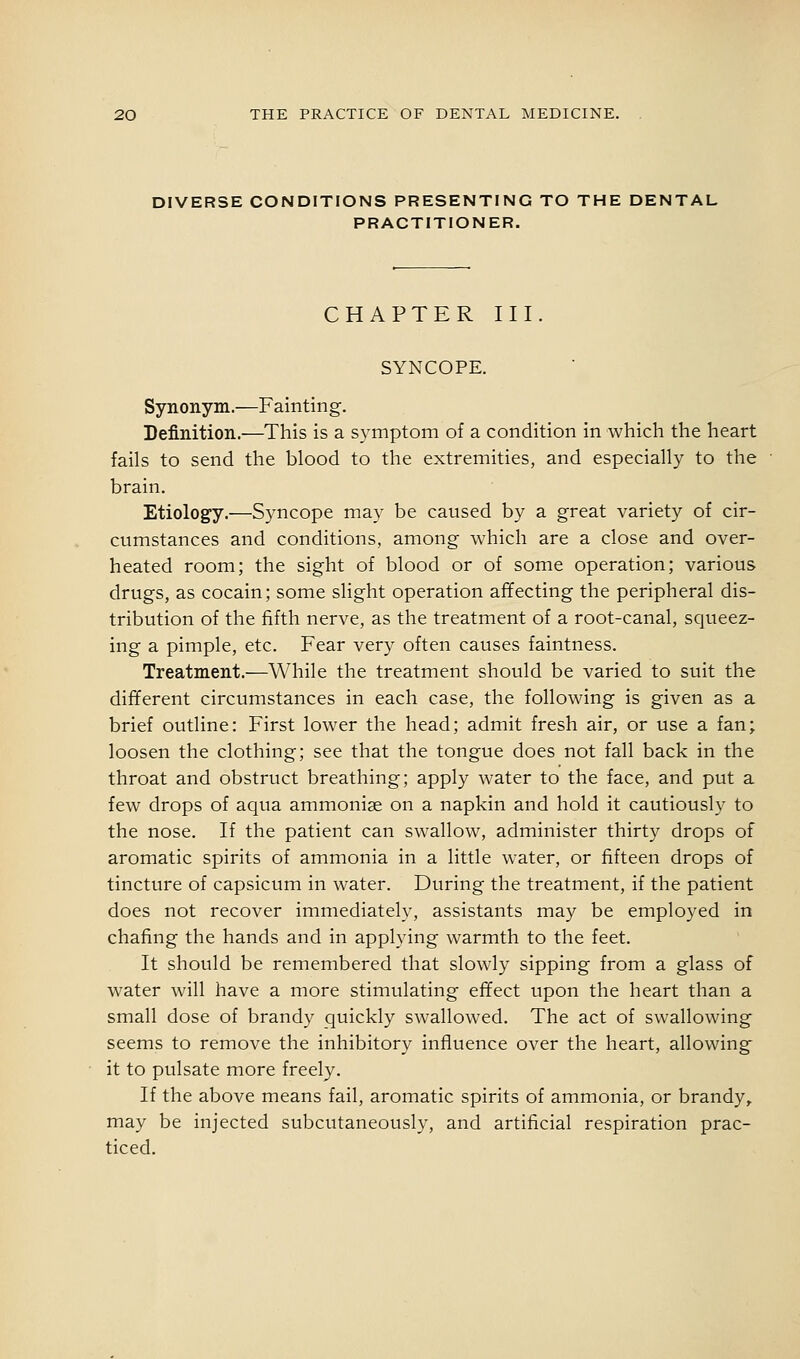 20 THE PRACTICE OF DENTAL MEDICINE.

DIVERSE CONDITIONS PRESENTING TO THE DENTAL PRACTITIONER.

CHAPTER III.

SYNCOPE.

Synonym.—Fainting.

Definition.—This is a symptom of a condition in which the heart fails to send the blood to the extremities, and especially to the brain.

Etiology.—Syncope may be caused by a great variety of circumstances and conditions, among which are a close and overheated room; the sight of blood or of some operation; various drugs, as cocain; some slight operation affecting the peripheral distribution of the fifth nerve, as the treatment of a root-canal, squeezing a pimple, etc. Fear very often causes faintness.

Treatment.—While the treatment should be varied to suit the different circumstances in each case, the following is given as a brief outline: First lower the head; admit fresh air, or use a fan; loosen the clothing; see that the tongue does not fall back in the throat and obstruct breathing; apply water to the face, and put a few drops of aqua ammoniæ on a napkin and hold it cautiously to the nose. If the patient can swallow, administer thirty drops of aromatic spirits of ammonia in a little water, or fifteen drops of tincture of capsicum in water. During the treatment, if the patient does not recover immediately, assistants may be employed in chafing the hands and in applying warmth to the feet.

It should be remembered that slowly sipping from a glass of water will have a more stimulating effect upon the heart than a small dose of brandy quickly swallowed. The act of swallowing seems to remove the inhibitory influence over the heart, allowing it to pulsate more freely.

If the above means fail, aromatic spirits of ammonia, or brandy, may be injected subcutaneously, and artificial respiration practiced.